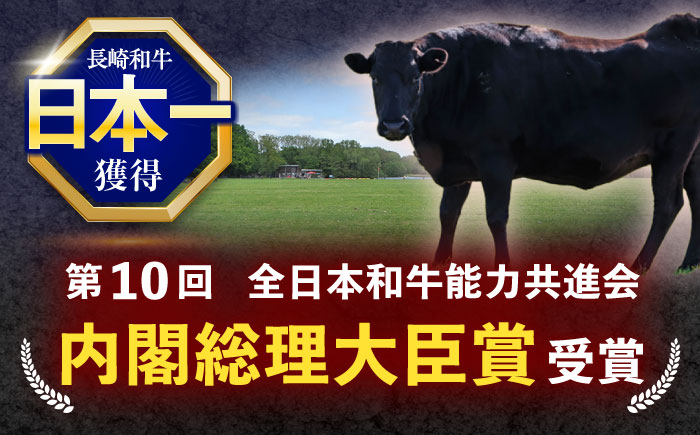 長崎和牛
日本一
獲得

第10回　全日本和牛能力共進会
内閣総理大臣賞 受賞